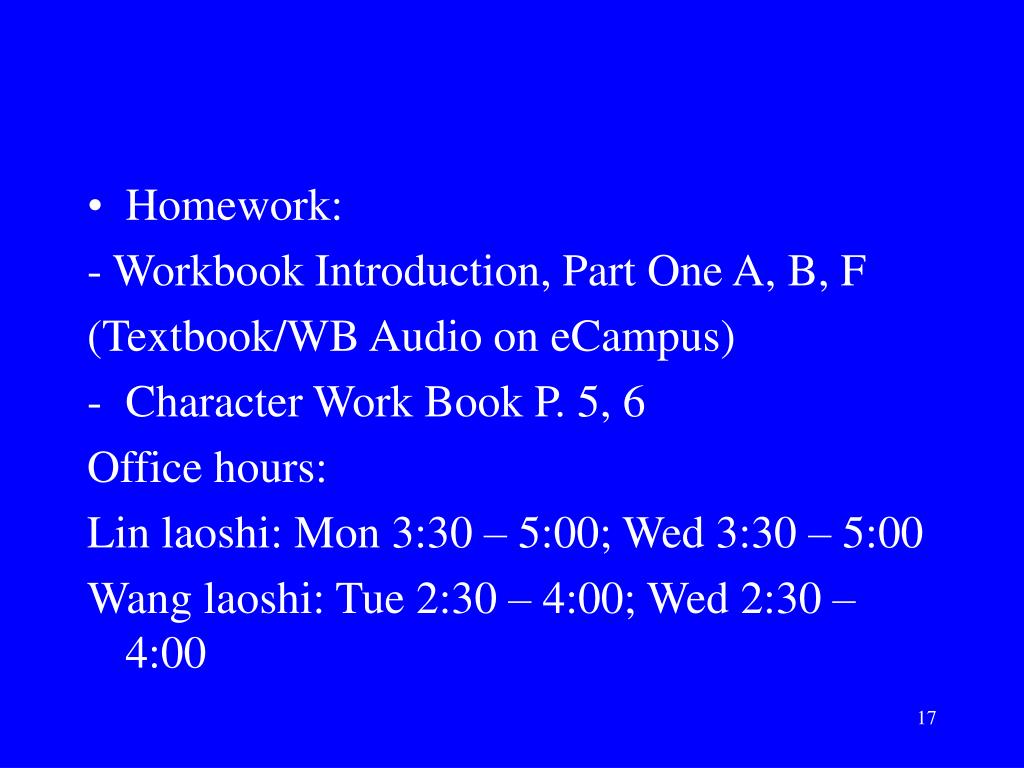 • Homework:

- Workbook Introduction, Part One A, B, F

(Textbook/WB Audio on eCampus)

- Character Work Book P. 5, 6

Office hours:

Lin laoshi: Mon 3:30 – 5:00; Wed 3:30 – 5:00

Wang laoshi: Tue 2:30 – 4:00; Wed 2:30 – 4:00

17